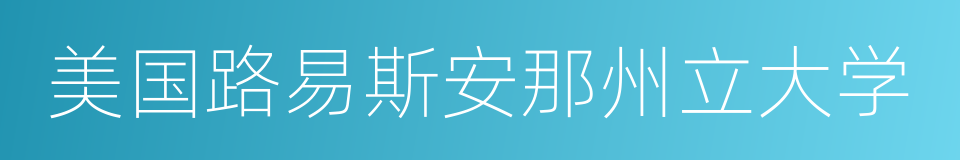 美国路易斯安那州立大学